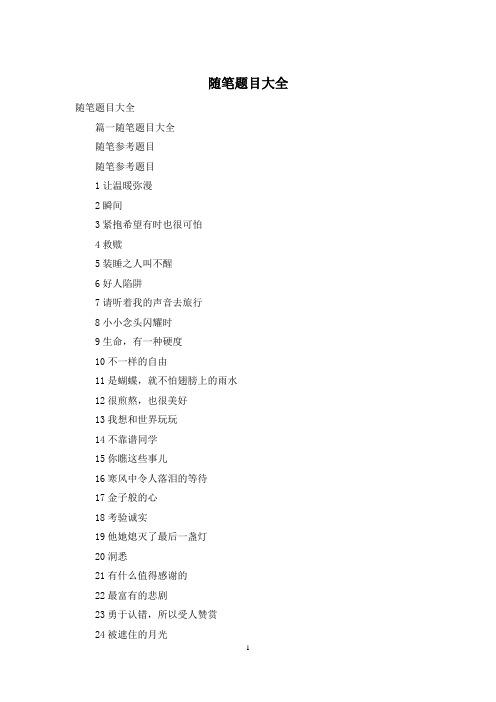 随笔题目大全

随笔题目大全

篇一随笔题目大全

随笔参考题目

随笔参考题目

1 让温暖弥漫

2 瞬间

3 紧抱希望有时也很可怕

4 救赎

5 装睡之人叫不醒

6 好人陷阱

7 请听着我的声音去旅行

8 小小念头闪耀时

9 生命，有一种硬度

10 不一样的自由

11 是蝴蝶，就不怕翅膀上的雨水

12 很煎熬，也很美好

13 我想和世界玩玩

14 不靠谱同学

15 你瞧这些事儿

16 寒风中令人落泪的等待

17 金子般的心

18 考验诚实

19 他她熄灭了最后一盏灯

20 洞悉

21 有什么值得感谢的

22 最富有的悲剧

23 勇于认错，所以受人赞赏

24 被遮住的月光

1